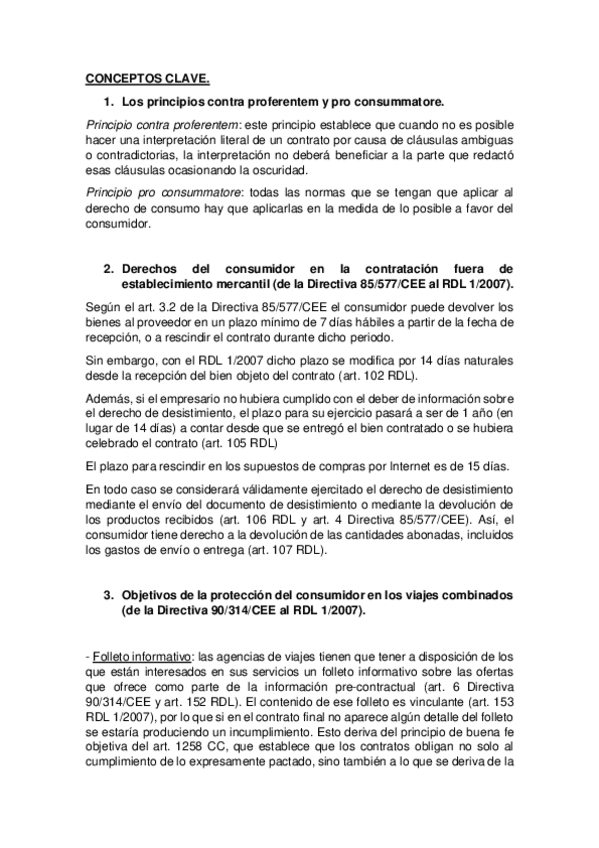 CONCEPTOS CLAVE.

1. Los principios contra proferentem y pro consummatore.

Principio contra proferentem: este principio establece que cuando no es posible hacer una interpretación literal de un contrato por causa de cláusulas ambiguas o contradictorias, la interpretación no deberá beneficiar a la parte que redactó esas cláusulas ocasionando la oscuridad.

Principio pro consummatore: todas las normas que se tengan que aplicar al derecho de consumo hay que aplicarlas en la medida de lo posible a favor del consumidor.

2. Derechos del consumidor en la contratación fuera de establecimiento mercantil (de la Directiva 85/577/CEE al RDL 1/2007).

Según el art. 3.2 de la Directiva 85/577/CEE el consumidor puede devolver los bienes al proveedor en un plazo mínimo de 7 días hábiles a partir de la fecha de recepción, o a rescindir el contrato durante dicho periodo.

Sin embargo, con el RDL 1/2007 dicho plazo se modifica por 14 días naturales desde la recepción del bien objeto del contrato (art. 102 RDL).

Además, si el empresario no hubiera cumplido con el deber de información sobre el derecho de desistimiento, el plazo para su ejercicio pasará a ser de 1 año (en lugar de 14 días) a contar desde que se entregó el bien contratado o se hubiera celebrado el contrato (art. 105 RDL)

El plazo para rescindir en los supuestos de compras por Internet es de 15 días.

En todo caso se considerará válidamente ejercitado el derecho de desistimiento mediante el envío del documento de desistimiento o mediante la devolución de los productos recibidos (art. 106 RDL y art. 4 Directiva 85/577/CEE). Así, el consumidor tiene derecho a la devolución de las cantidades abonadas, incluidos los gastos de envío o entrega (art. 107 RDL).

3. Objetivos de la protección del consumidor en los viajes combinados (de la Directiva 90/314/CEE al RDL 1/2007).

- Folleto informativo: las agencias de viajes tienen que tener a disposición de los que están interesados en sus servicios un folleto informativo sobre las ofertas que ofrece como parte de la información pre-contractual (art. 6 Directiva 90/314/CEE y art. 152 RDL). El contenido de ese folleto es vinculante (art. 153 RDL 1/2007), por lo que si en el contrato final no aparece algún detalle del folleto se estaría produciendo un incumplimiento. Esto deriva del principio de buena fe objetiva del art. 1258 CC, que establece que los contratos obligan no solo al cumplimiento de lo expresamente pactado, sino también a lo que se deriva de la